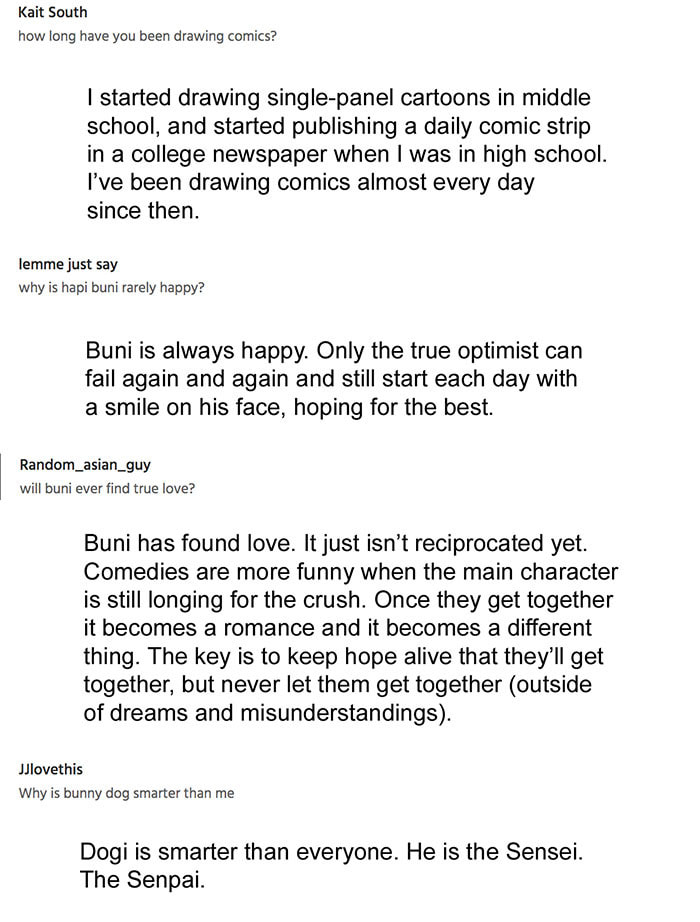 Kait South
how long have you been drawing comics?

I started drawing single-panel cartoons in middle school, and started publishing a daily comic strip in a college newspaper when I was in high school. I've been drawing comics almost every day since then.

lemme just say
why is hapi buni rarely happy?

Buni is always happy. Only the true optimist can fail again and again and still start each day with a smile on his face, hoping for the best.

Random_asian_guy
will buni ever find true love?

Buni has found love. It just isn't reciprocated yet. Comedies are more funny when the main character is still longing for the crush. Once they get together it becomes a romance and it becomes a different thing. The key is to keep hope alive that they'll get together, but never let them get together (outside of dreams and misunderstandings).

JJlovethis
Why is bunny dog smarter than me

Dogi is smarter than everyone. He is the Sensei. The Senpai.